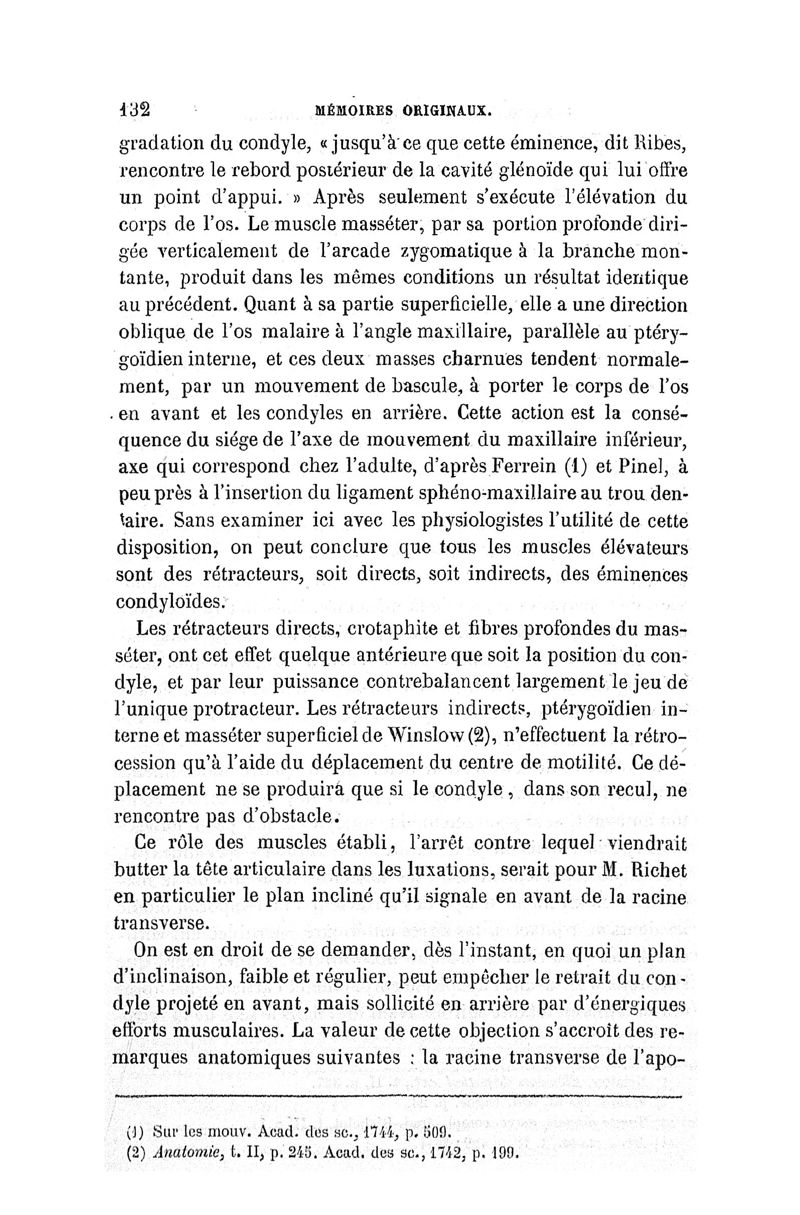 132 MÉMOIRES ORIGINAUX.

gradation du condyle, « jusqu'à ce que cette éminence, dit Ribes, rencontre le rebord postérieur de la cavité glénoïde qui lui offre un point d'appui. » Après seulement s'exécute l'élévation du corps de l'os. Le muscle masséter, par sa portion profonde dirigée verticalement de l'arcade zygomatique à la branche montante, produit dans les mêmes conditions un résultat identique au précédent. Quant à sa partie superficielle, elle a une direction oblique de l'os malaire à l'angle maxillaire, parallèle au ptérygoïdien interne, et ces deux masses charnues tendent normalement, par un mouvement de bascule, à porter le corps de l'os en avant et les condyles en arrière. Cette action est la conséquence du siége de l'axe de mouvement du maxillaire inférieur, axe qui correspond chez l'adulte, d'après Ferrein (1) et Pinel, à peu près à l'insertion du ligament sphéno-maxillaire au trou dentaire. Sans examiner ici avec les physiologistes l'utilité de cette disposition, on peut conclure que tous les muscles élévateurs sont des rétracteurs, soit directs, soit indirects, des éminences condyloïdes.

Les rétracteurs directs, crotaphite et fibres profondes du masséter, ont cet effet quelque antérieure que soit la position du condyle, et par leur puissance contrebalancent largement le jeu de l'unique protracteur. Les rétracteurs indirects, ptérygoïdien interne et masséter superficiel de Winslow (2), n'effectuent la rétrocession qu'à l'aide du déplacement du centre de motilité. Ce déplacement ne se produira que si le condyle, dans son recul, ne rencontre pas d'obstacle.

Ce rôle des muscles établi, l'arrêt contre lequel viendrait butter la tête articulaire dans les luxations, serait pour M. Richet en particulier le plan incliné qu'il signale en avant de la racine transverse.

On est en droit de se demander, dès l'instant, en quoi un plan d'inclinaison, faible et régulier, peut empêcher le retrait du condyle projeté en avant, mais sollicité en arrière par d'énergiques efforts musculaires. La valeur de cette objection s'accroît des remarques anatomiques suivantes : la racine transverse de l'apo-

(1) Sur les mouv. Acad. des sc., 1744, p. 509.
(2) Anatomie, t. II, p. 245. Acad. des sc., 1742, p. 199.